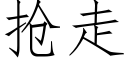 抢走